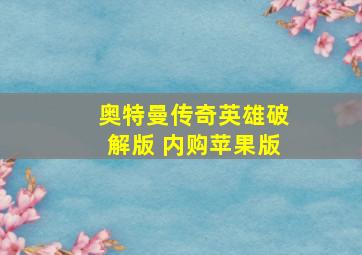 奥特曼传奇英雄破解版 内购苹果版